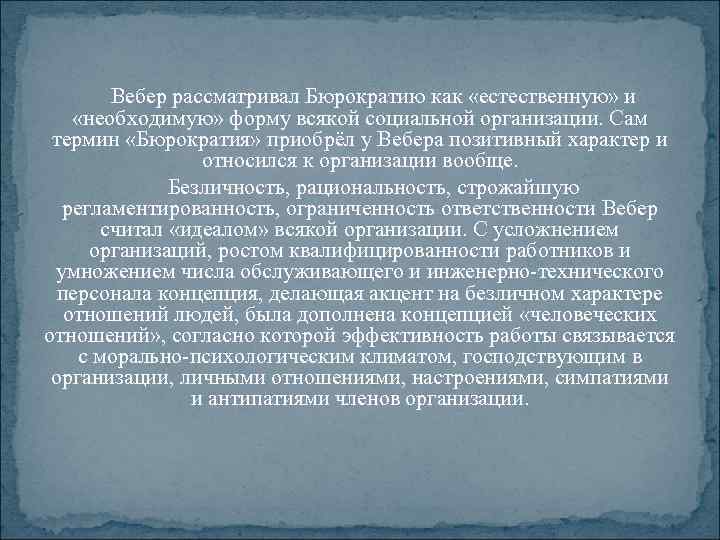 Вебер рассматривал Бюрократию как «естественную» и «необходимую» форму всякой социальной организации. Сам термин «Бюрократия» приобрёл у Вебера позитивный характер и относился к организации вообще.

Безличность, рациональность, строжайшую регламентированность, ограниченность ответственности Вебер считал «идеалом» всякой организации. С усложнением организаций, ростом квалифицированности работников и умножением числа обслуживающего и инженерно-технического персонала концепция, делающая акцент на безличном характере отношений людей, была дополнена концепцией «человеческих отношений», согласно которой эффективность работы связывается с морально-психологическим климатом, господствующим в организации, личными отношениями, настроениями, симпатиями и антипатиями членов организации.